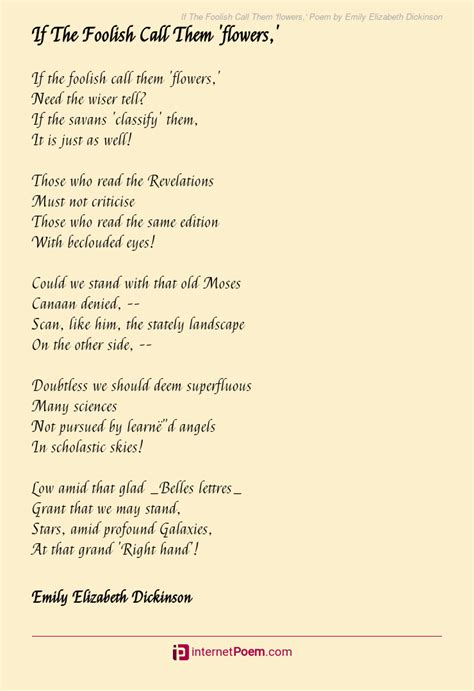 If The Foolish Call Them 'flowers,' Poem by Emily Elizabeth Dickinson

If The Foolish Call Them 'flowers,'

If the foolish call them 'flowers,'
Need the wiser tell?
If the savans 'classify' them,
It is just as well!

Those who read the Revelations
Must not criticise
Those who read the same edition
With beclouded eyes!

Could we stand with that old Moses
Canaan denied, --
Scan, like him, the stately landscape
On the other side, --

Doubtless we should deem superfluous
Many sciences
Not pursued by learnë"d angels
In scholastic skies!

Low amid that glad _Belles lettres_
Grant that we may stand,
Stars, amid profound Galaxies,
At that grand 'Right hand'!

Emily Elizabeth Dickinson

internetPoem.com